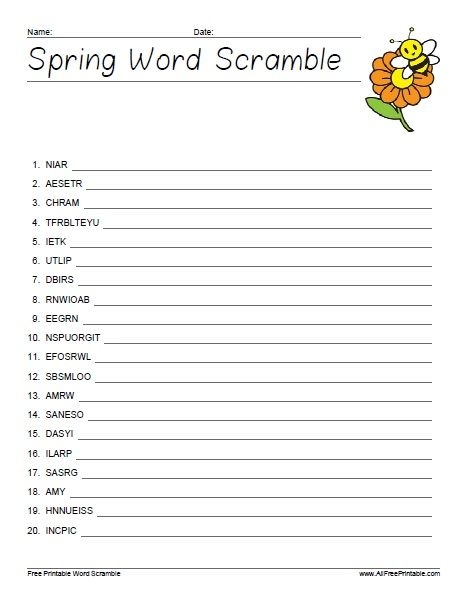 Name: Date:

Spring Word Scramble

1. NIAR
2. AESETR
3. CHRAM
4. TFRBLTEYU
5. IETK
6. UTLIP
7. DBIRS
8. RNWIOAB
9. EEGRN
10. NSPUORGIT
11. EFOSRWL
12. SBSMLOO
13. AMRW
14. SANESO
15. DASYI
16. ILARP
17. SASRG
18. AMY
19. HNNUEISS
20. INCPIC

Free Printable Word Scramble www.AllFreePrintable.com